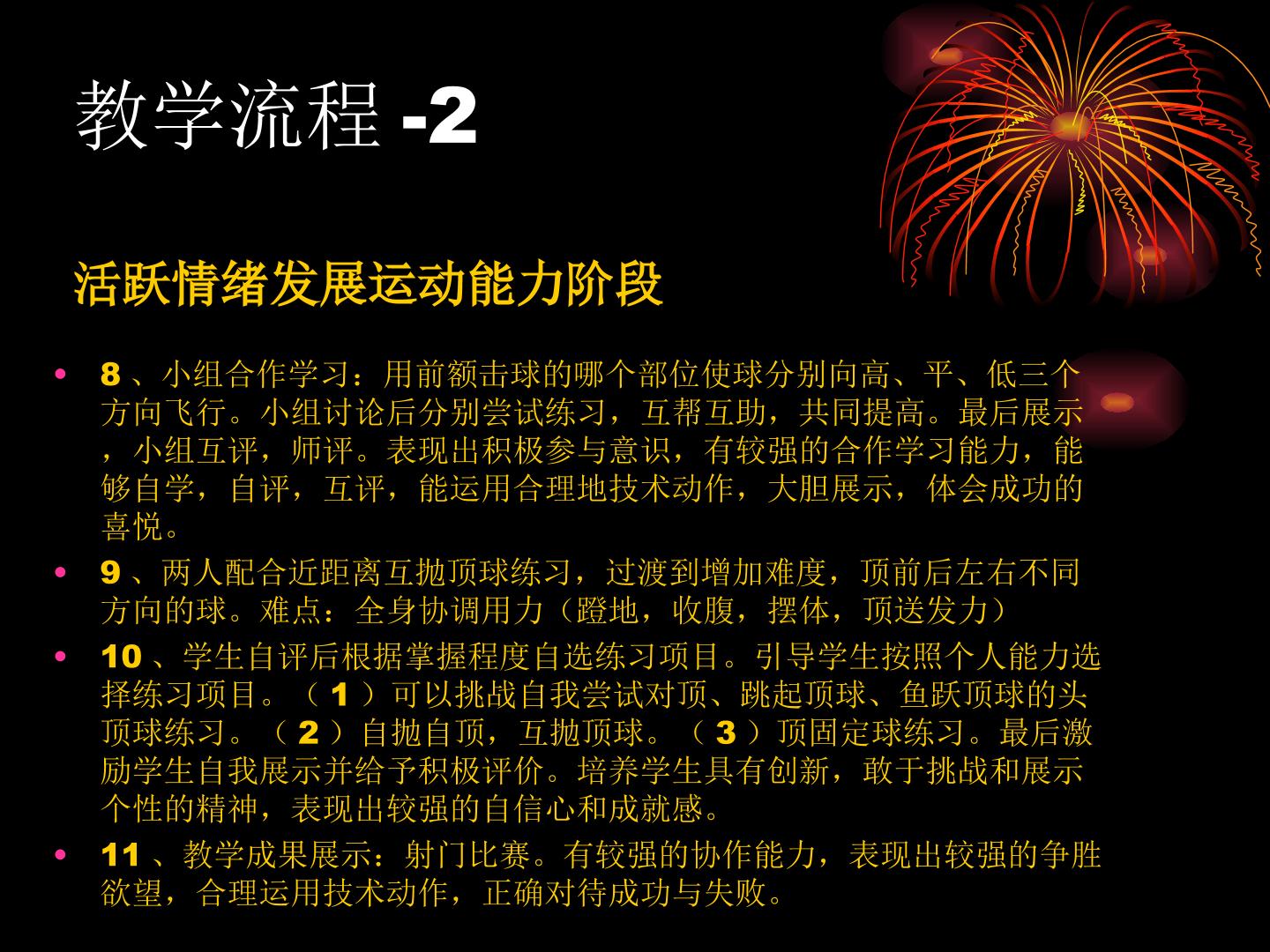 教学流程-2

活跃情绪发展运动能力阶段

• 8、小组合作学习：用前额击球的哪个部位使球分别向高、平、低三个方向飞行。小组讨论后分别尝试练习，互帮互助，共同提高。最后展示，小组互评，师评。表现出积极参与意识，有较强的合作学习能力，能够自学，自评，互评，能运用合理地技术动作，大胆展示，体会成功的喜悦。
• 9、两人配合近距离互抛顶球练习，过渡到增加难度，顶前后左右不同方向的球。难点：全身协调用力（蹬地，收腹，摆体，顶送发力）
• 10、学生自评后根据掌握程度自选练习项目。引导学生按照个人能力选择练习项目。（1）可以挑战自我尝试对顶、跳起顶球、鱼跃顶球的头顶球练习。（2）自抛自顶，互抛顶球。（3）顶固定球练习。最后激励学生自我展示并给予积极评价。培养学生具有创新，敢于挑战和展示个性的精神，表现出较强的自信心和成就感。
• 11、教学成果展示：射门比赛。有较强的协作能力，表现出较强的争胜欲望，合理运用技术动作，正确对待成功与失败。